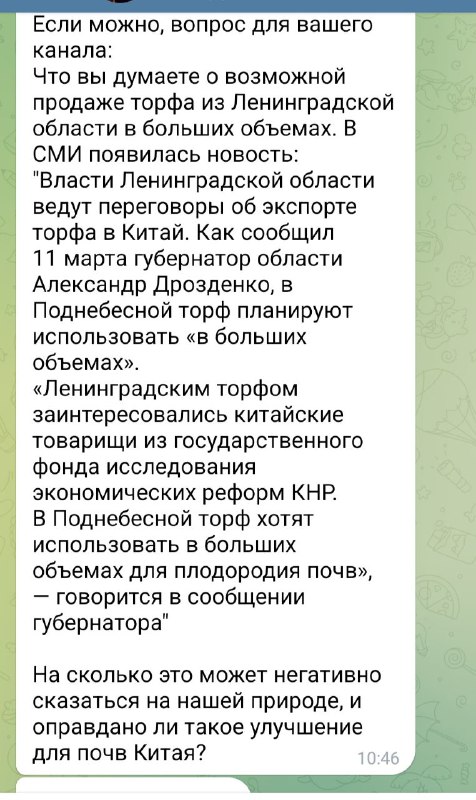 Если можно, вопрос для вашего канала:
Что вы думаете о возможной продаже торфа из Ленинградской области в больших объемах. В СМИ появилась новость:
"Власти Ленинградской области ведут переговоры об экспорте торфа в Китай. Как сообщил 11 марта губернатор области Александр Дрозденко, в Поднебесной торф планируют использовать «в больших объемах».
«Ленинградским торфом заинтересовались китайские товарищи из государственного фонда исследования экономических реформ КНР.
В Поднебесной торф хотят использовать в больших объемах для плодородия почв», — говорится в сообщении губернатора"

На сколько это может негативно сказаться на нашей природе, и оправдано ли такое улучшение для почв Китая?
10:46